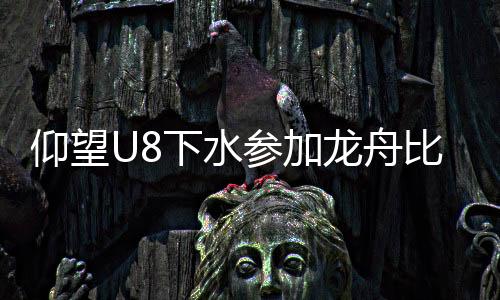 仰望U8下水参加龙舟比